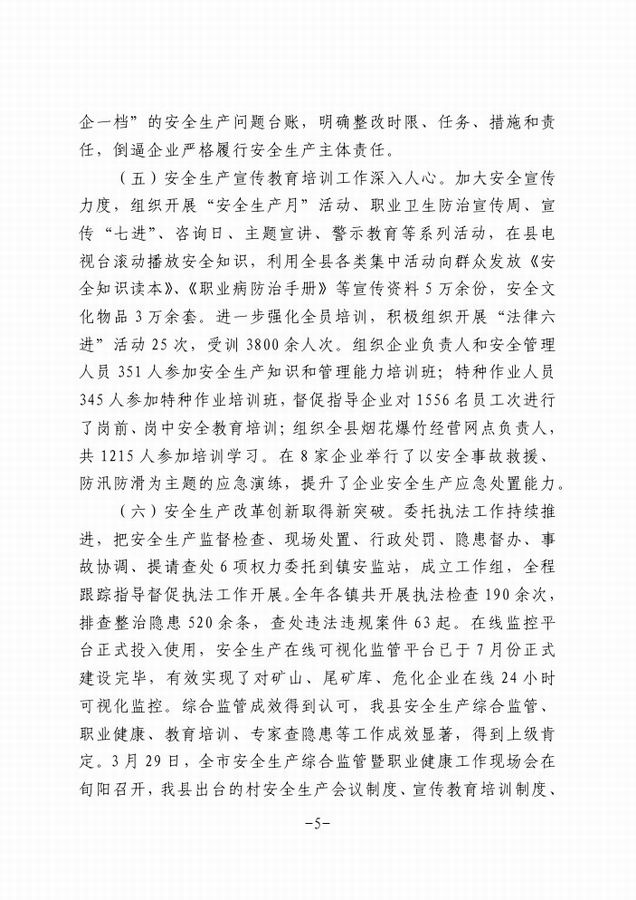 企一档”的安全生产问题台账，明确整改时限、任务、措施和责任，倒逼企业严格履行安全生产主体责任。

（五）安全生产宣传教育培训工作深入人心。加大安全宣传力度，组织开展“安全生产月”活动、职业卫生防治宣传周、宣传“七进”、咨询日、主题宣讲、警示教育等系列活动，在县电视台滚动播放安全知识，利用全县各类集中活动向群众发放《安全知识读本》、《职业病防治手册》等宣传资料5万余份，安全文化物品3万余套。进一步强化全员培训，积极组织开展“法律六进”活动25次，受训3800余人次。组织企业负责人和安全管理人员351人参加安全生产知识和管理能力培训班；特种作业人员345人参加特种作业培训班，督促指导企业对1556名员工次进行了岗前、岗中安全教育培训；组织全县烟花爆竹经营网点负责人，共1215人参加培训学习。在8家企业举行了以安全事故救援、防汛防滑为主题的应急演练，提升了企业安全生产应急处置能力。

（六）安全生产改革创新取得新突破。委托执法工作持续推进，把安全生产监督检查、现场处置、行政处罚、隐患督办、事故协调、提请查处6项权力委托到镇安监站，成立工作组，全程跟踪指导督促执法工作开展。全年各镇共开展执法检查190余次，排查整治隐患520余条，查处违法违规案件63起。在线监控平台正式投入使用，安全生产在线可视化监管平台已于7月份正式建设完毕，有效实现了对矿山、尾矿库、危化企业在线24小时可视化监控。综合监管成效得到认可，我县安全生产综合监管、职业健康、教育培训、专家查隐患等工作成效显著，得到上级肯定。3月29日，全市安全生产综合监管暨职业健康工作现场会在旬阳召开，我县出台的村安全生产会议制度、宣传教育培训制度、

-5-